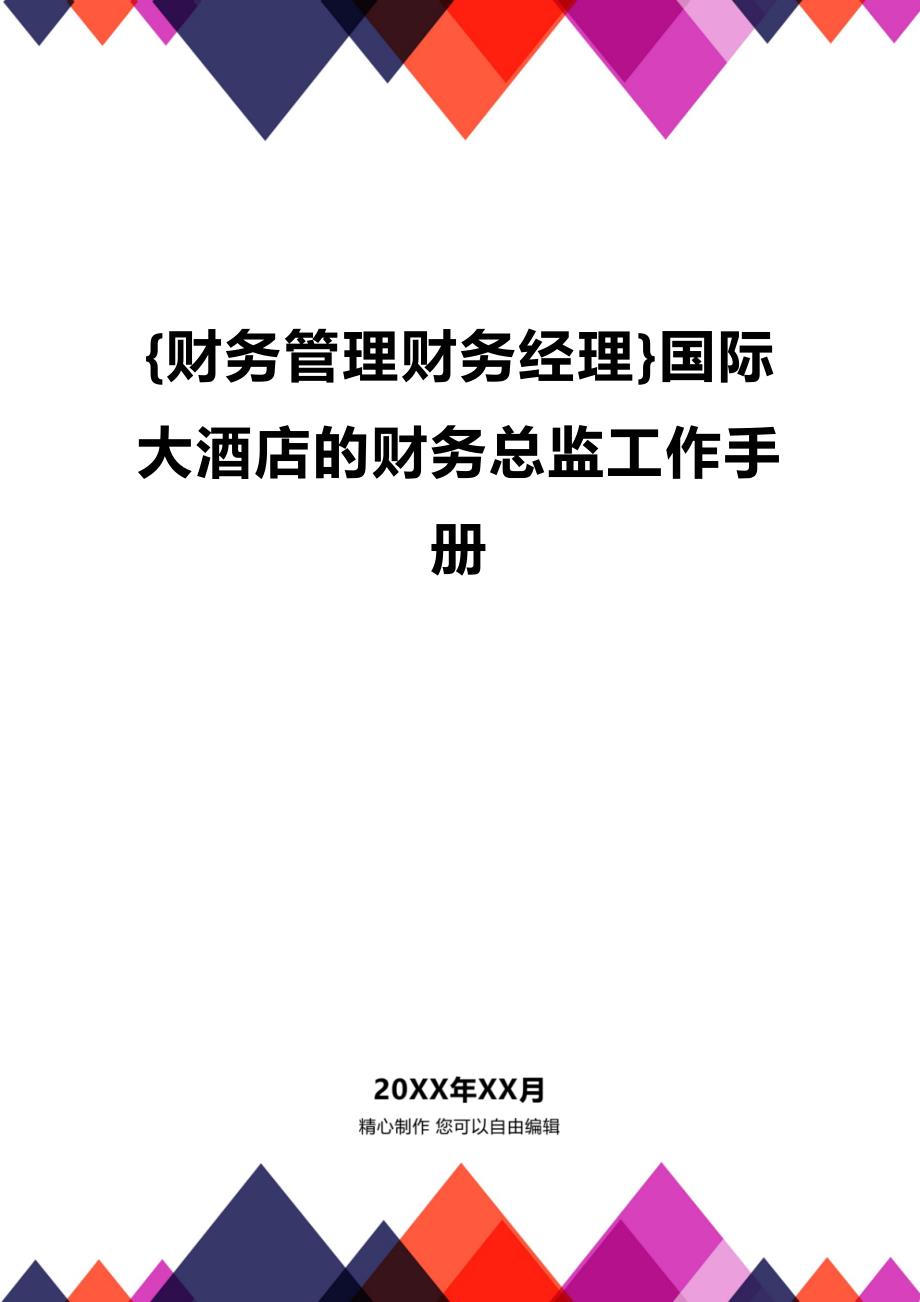 {财务管理财务经理}国际大酒店的财务总监工作手册

20XX年XX月

精心制作 您可以自由编辑